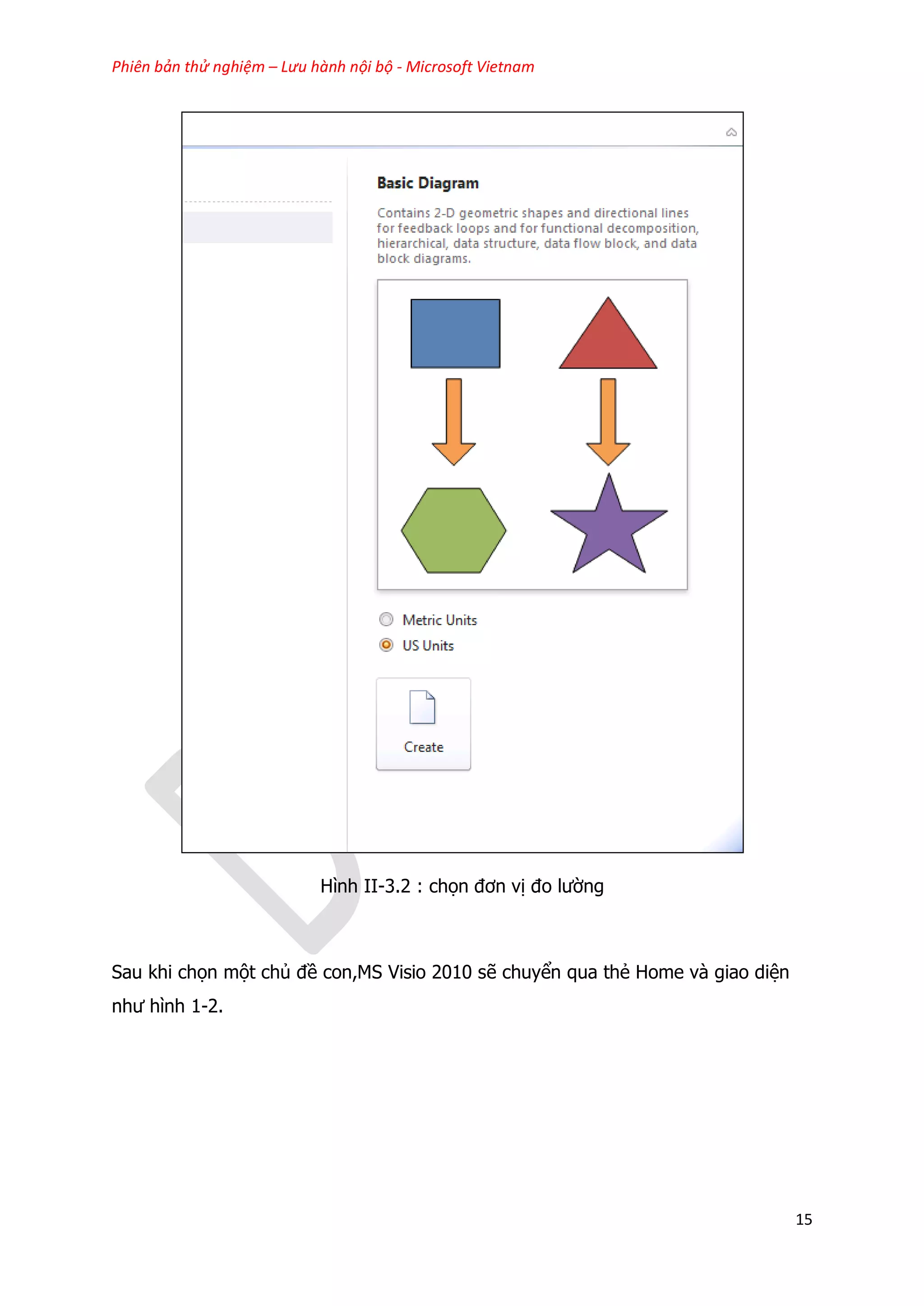 Phiên bản thử nghiệm – Lưu hành nội bộ - Microsoft Vietnam

Basic Diagram

Contains 2-D geometric shapes and directional lines for feedback loops and for functional decomposition, hierarchical, data structure, data flow block, and data block diagrams.

Metric Units

US Units

Create

Hình II-3.2 : chọn đơn vị đo lường

Sau khi chọn một chủ đề con,MS Visio 2010 sẽ chuyển qua thẻ Home và giao diện như hình 1-2.

15